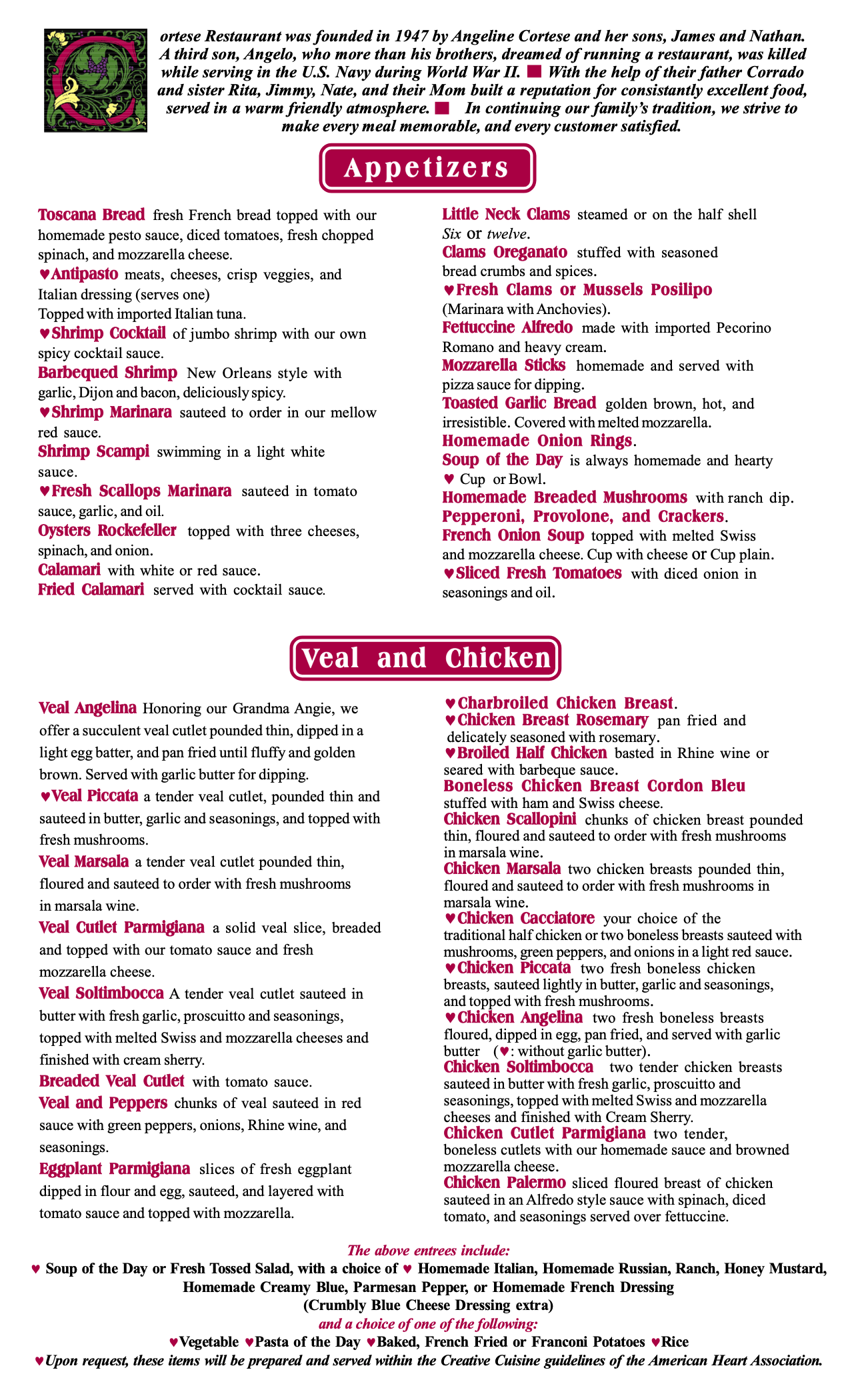 Cortese Restaurant was founded in 1947 by Angeline Cortese and her sons, James and Nathan. A third son, Angelo, who more than his brothers, dreamed of running a restaurant, was killed while serving in the U.S. Navy during World War II. ■ With the help of their father Corrado and sister Rita, Jimmy, Nate, and their Mom built a reputation for consistantly excellent food, served in a warm friendly atmosphere. ■ In continuing our family's tradition, we strive to make every meal memorable, and every customer satisfied.

Appetizers

Toscana Bread fresh French bread topped with our homemade pesto sauce, diced tomatoes, fresh chopped spinach, and mozzarella cheese.
♥Antipasto meats, cheeses, crisp veggies, and Italian dressing (serves one)
Topped with imported Italian tuna.
♥Shrimp Cocktail of jumbo shrimp with our own spicy cocktail sauce.
Barbequed Shrimp New Orleans style with garlic, Dijon and bacon, deliciously spicy.
♥Shrimp Marinara sauteed to order in our mellow red sauce.
Shrimp Scampi swimming in a light white sauce.
♥Fresh Scallops Marinara sauteed in tomato sauce, garlic, and oil.
Oysters Rockefeller topped with three cheeses, spinach, and onion.
Calamari with white or red sauce.
Fried Calamari served with cocktail sauce.

Little Neck Clams steamed or on the half shell
Six or twelve.
Clams Oreganato stuffed with seasoned bread crumbs and spices.
♥Fresh Clams or Mussels Posilipo (Marinara with Anchovies).
Fettuccine Alfredo made with imported Pecorino Romano and heavy cream.
Mozzarella Sticks homemade and served with pizza sauce for dipping.
Toasted Garlic Bread golden brown, hot, and irresistible. Covered with melted mozzarella.
Homemade Onion Rings.
Soup of the Day is always homemade and hearty
♥ Cup or Bowl.
Homemade Breaded Mushrooms with ranch dip.
Pepperoni, Provolone, and Crackers.
French Onion Soup topped with melted Swiss and mozzarella cheese. Cup with cheese or Cup plain.
♥Sliced Fresh Tomatoes with diced onion in seasonings and oil.

Veal and Chicken

Veal Angelina Honoring our Grandma Angie, we offer a succulent veal cutlet pounded thin, dipped in a light egg batter, and pan fried until fluffy and golden brown. Served with garlic butter for dipping.
♥Veal Piccata a tender veal cutlet, pounded thin and sauteed in butter, garlic and seasonings, and topped with fresh mushrooms.
Veal Marsala a tender veal cutlet pounded thin, floured and sauteed to order with fresh mushrooms in marsala wine.
Veal Cutlet Parmigiana a solid veal slice, breaded and topped with our tomato sauce and fresh mozzarella cheese.
Veal Soltimbocca A tender veal cutlet sauteed in butter with fresh garlic, proscuitto and seasonings, topped with melted Swiss and mozzarella cheeses and finished with cream sherry.
Breaded Veal Cutlet with tomato sauce.
Veal and Peppers chunks of veal sauteed in red sauce with green peppers, onions, Rhine wine, and seasonings.
Eggplant Parmigiana slices of fresh eggplant dipped in flour and egg, sauteed, and layered with tomato sauce and topped with mozzarella.

♥Charbroiled Chicken Breast.
♥Chicken Breast Rosemary pan fried and delicately seasoned with rosemary.
♥Broiled Half Chicken basted in Rhine wine or seared with barbeque sauce.
Boneless Chicken Breast Cordon Bleu stuffed with ham and Swiss cheese.
Chicken Scallopini chunks of chicken breast pounded thin, floured and sauteed to order with fresh mushrooms in marsala wine.
Chicken Marsala two chicken breasts pounded thin, floured and sauteed to order with fresh mushrooms in marsala wine.
♥Chicken Cacciatore your choice of the traditional half chicken or two boneless breasts sauteed with mushrooms, green peppers, and onions in a light red sauce.
♥Chicken Piccata two fresh boneless chicken breasts, sauteed lightly in butter, garlic and seasonings, and topped with fresh mushrooms.
♥Chicken Angelina two fresh boneless breasts floured, dipped in egg, pan fried, and served with garlic butter (♥: without garlic butter).
Chicken Soltimbocca two tender chicken breasts sauteed in butter with fresh garlic, proscuitto and seasonings, topped with melted Swiss and mozzarella cheeses and finished with Cream Sherry.
Chicken Cutlet Parmigiana two tender, boneless cutlets with our homemade sauce and browned mozzarella cheese.
Chicken Palermo sliced floured breast of chicken sauteed in an Alfredo style sauce with spinach, diced tomato, and seasonings served over fettuccine.

The above entrees include:
♥ Soup of the Day or Fresh Tossed Salad, with a choice of ♥ Homemade Italian, Homemade Russian, Ranch, Honey Mustard, Homemade Creamy Blue, Parmesan Pepper, or Homemade French Dressing
(Crumbly Blue Cheese Dressing extra)
and a choice of one of the following:
♥Vegetable ♥Pasta of the Day ♥Baked, French Fried or Franconi Potatoes ♥Rice
♥Upon request, these items will be prepared and served within the Creative Cuisine guidelines of the American Heart Association.